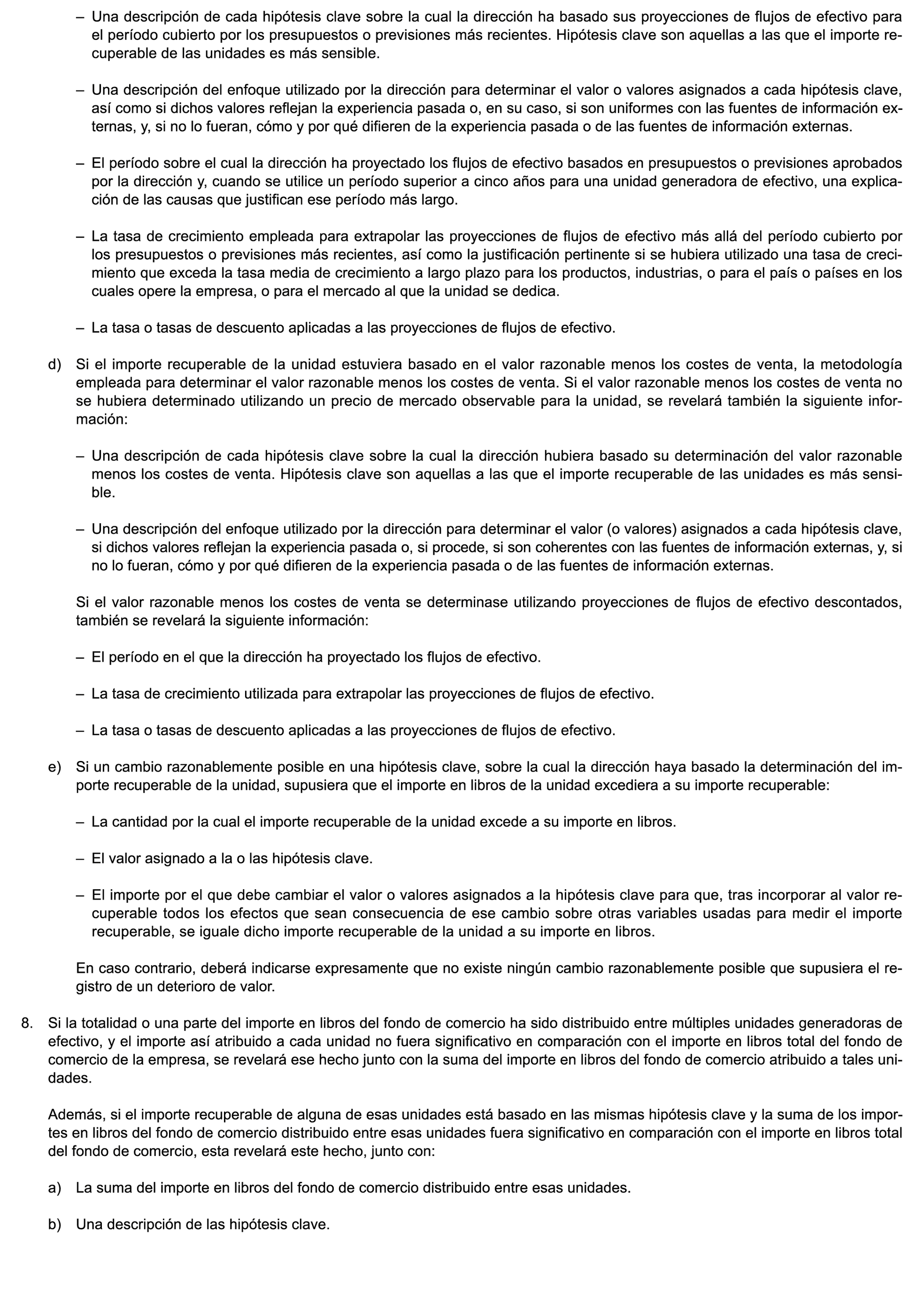 – Una descripción de cada hipótesis clave sobre la cual la dirección ha basado sus proyecciones de flujos de efectivo para el período cubierto por los presupuestos o previsiones más recientes. Hipótesis clave son aquellas a las que el importe recuperable de las unidades es más sensible.

– Una descripción del enfoque utilizado por la dirección para determinar el valor o valores asignados a cada hipótesis clave, así como si dichos valores reflejan la experiencia pasada o, en su caso, si son uniformes con las fuentes de información externas, y, si no lo fueran, cómo y por qué difieren de la experiencia pasada o de las fuentes de información externas.

– El período sobre el cual la dirección ha proyectado los flujos de efectivo basados en presupuestos o previsiones aprobados por la dirección y, cuando se utilice un período superior a cinco años para una unidad generadora de efectivo, una explicación de las causas que justifican ese período más largo.

– La tasa de crecimiento empleada para extrapolar las proyecciones de flujos de efectivo más allá del período cubierto por los presupuestos o previsiones más recientes, así como la justificación pertinente si se hubiera utilizado una tasa de crecimiento que exceda la tasa media de crecimiento a largo plazo para los productos, industrias, o para el país o países en los cuales opere la empresa, o para el mercado al que la unidad se dedica.

– La tasa o tasas de descuento aplicadas a las proyecciones de flujos de efectivo.

d) Si el importe recuperable de la unidad estuviera basado en el valor razonable menos los costes de venta, la metodología empleada para determinar el valor razonable menos los costes de venta. Si el valor razonable menos los costes de venta no se hubiera determinado utilizando un precio de mercado observable para la unidad, se revelará también la siguiente información:

– Una descripción de cada hipótesis clave sobre la cual la dirección hubiera basado su determinación del valor razonable menos los costes de venta. Hipótesis clave son aquellas a las que el importe recuperable de las unidades es más sensible.

– Una descripción del enfoque utilizado por la dirección para determinar el valor (o valores) asignados a cada hipótesis clave, si dichos valores reflejan la experiencia pasada o, si procede, si son coherentes con las fuentes de información externas, y, si no lo fueran, cómo y por qué difieren de la experiencia pasada o de las fuentes de información externas.

Si el valor razonable menos los costes de venta se determinase utilizando proyecciones de flujos de efectivo descontados, también se revelará la siguiente información:

– El período en el que la dirección ha proyectado los flujos de efectivo.

– La tasa de crecimiento utilizada para extrapolar las proyecciones de flujos de efectivo.

– La tasa o tasas de descuento aplicadas a las proyecciones de flujos de efectivo.

e) Si un cambio razonablemente posible en una hipótesis clave, sobre la cual la dirección haya basado la determinación del importe recuperable de la unidad, supusiera que el importe en libros de la unidad excediera a su importe recuperable:

– La cantidad por la cual el importe recuperable de la unidad excede a su importe en libros.

– El valor asignado a la o las hipótesis clave.

– El importe por el que debe cambiar el valor o valores asignados a la hipótesis clave para que, tras incorporar al valor recuperable todos los efectos que sean consecuencia de ese cambio sobre otras variables usadas para medir el importe recuperable, se iguale dicho importe recuperable de la unidad a su importe en libros.

En caso contrario, deberá indicarse expresamente que no existe ningún cambio razonablemente posible que supusiera el registro de un deterioro de valor.

8. Si la totalidad o una parte del importe en libros del fondo de comercio ha sido distribuido entre múltiples unidades generadoras de efectivo, y el importe así atribuido a cada unidad no fuera significativo en comparación con el importe en libros total del fondo de comercio de la empresa, se revelará ese hecho junto con la suma del importe en libros del fondo de comercio atribuido a tales unidades.

Además, si el importe recuperable de alguna de esas unidades está basado en las mismas hipótesis clave y la suma de los importes en libros del fondo de comercio distribuido entre esas unidades fuera significativo en comparación con el importe en libros total del fondo de comercio, esta revelará este hecho, junto con:

a) La suma del importe en libros del fondo de comercio distribuido entre esas unidades.

b) Una descripción de las hipótesis clave.